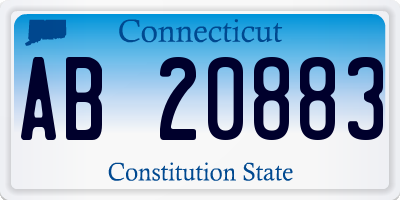 Connecticut

AB 20883

Constitution State